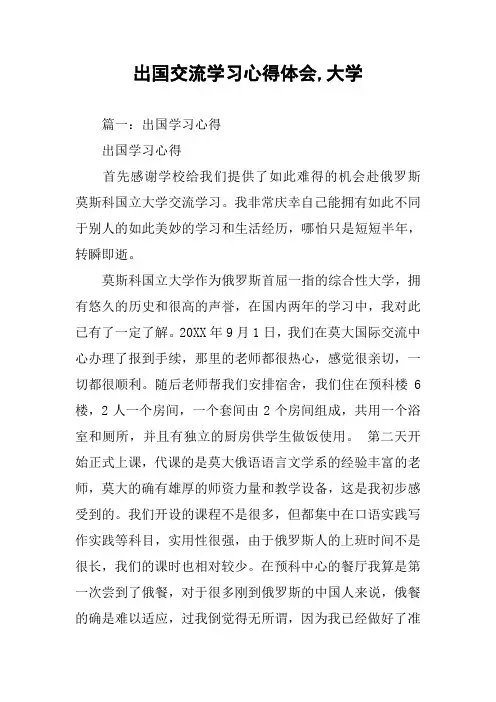 出国交流学习心得体会,大学

篇一：出国学习心得

出国学习心得

首先感谢学校给我们提供了如此难得的机会赴俄罗斯莫斯科国立大学交流学习。我非常庆幸自己能拥有如此不同于别人的如此美妙的学习和生活经历，哪怕只是短短半年，转瞬即逝。

莫斯科国立大学作为俄罗斯首屈一指的综合性大学，拥有悠久的历史和很高的声誉，在国内两年的学习中，我对此已有了一定了解。20XX 年 9 月 1 日，我们在莫大国际交流中心办理了报到手续，那里的老师都很热心，感觉很亲切，一切都很顺利。随后老师帮我们安排宿舍，我们住在预科楼 6 楼，2 人一个房间，一个套间由 2 个房间组成，共用一个浴室和厕所，并且有独立的厨房供学生做饭使用。 第二天开始正式上课，代课的是莫大俄语语言文学系的经验丰富的老师，莫大的确有雄厚的师资力量和教学设备，这是我初步感受到的。我们开设的课程不是很多，但都集中在口语实践写作实践等科目，实用性很强，由于俄罗斯人的上班时间不是很长，我们的课时也相对较少。在预科中心的餐厅我算是第一次尝到了俄餐，对于很多刚到俄罗斯的中国人来说，俄餐的确是难以适应，过我倒觉得无所谓，因为我已经做好了准